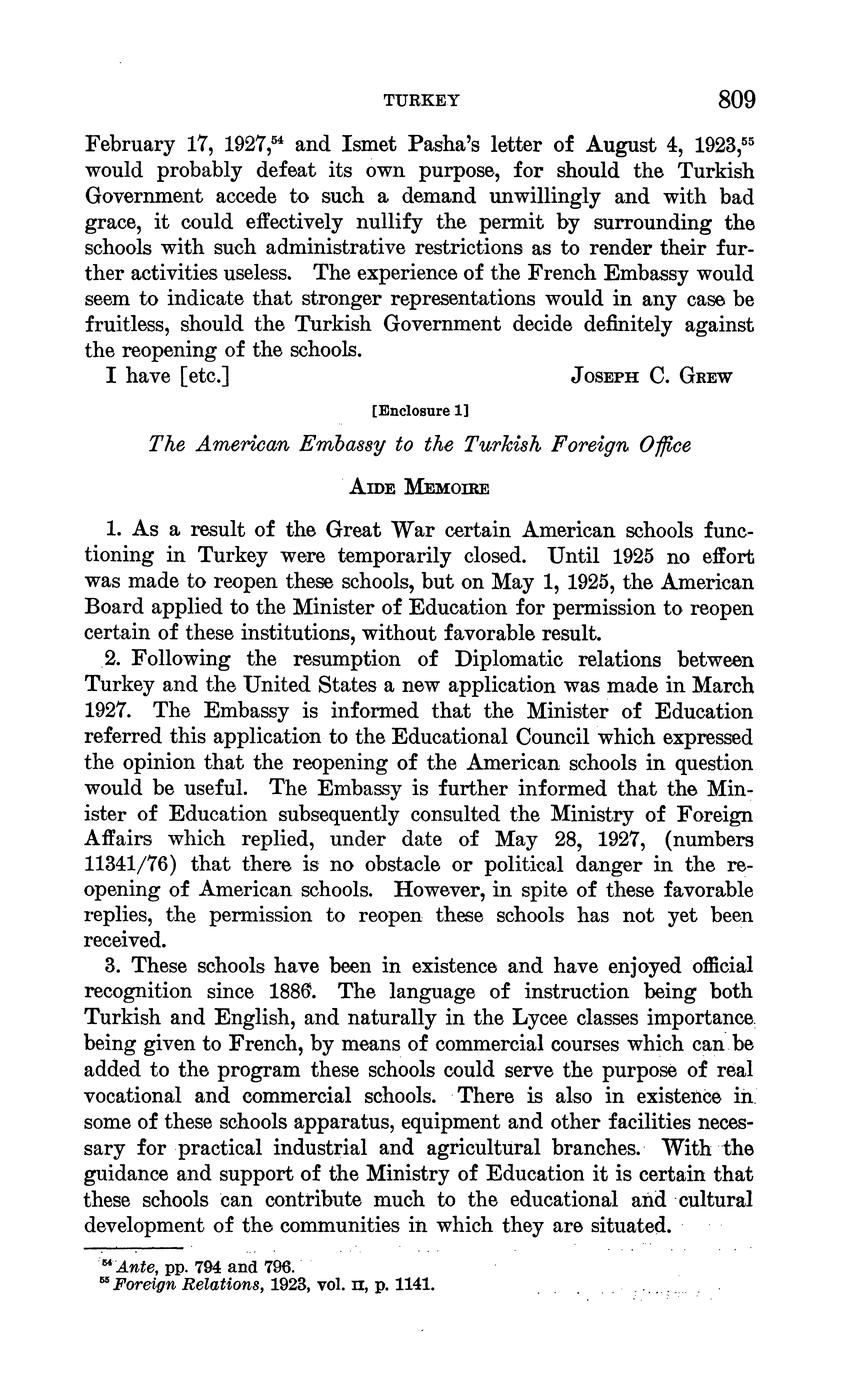 TURKEY 809

February 17, 1927,$^{54}$ and Ismet Pasha's letter of August 4, 1923,$^{55}$ would probably defeat its own purpose, for should the Turkish Government accede to such a demand unwillingly and with bad grace, it could effectively nullify the permit by surrounding the schools with such administrative restrictions as to render their further activities useless. The experience of the French Embassy would seem to indicate that stronger representations would in any case be fruitless, should the Turkish Government decide definitely against the reopening of the schools.

I have [etc.] JOSEPH C. GREW

[Enclosure 1]

The American Embassy to the Turkish Foreign Office

AIDE MEMOIRE

1. As a result of the Great War certain American schools functioning in Turkey were temporarily closed. Until 1925 no effort was made to reopen these schools, but on May 1, 1925, the American Board applied to the Minister of Education for permission to reopen certain of these institutions, without favorable result.

2. Following the resumption of Diplomatic relations between Turkey and the United States a new application was made in March 1927. The Embassy is informed that the Minister of Education referred this application to the Educational Council which expressed the opinion that the reopening of the American schools in question would be useful. The Embassy is further informed that the Minister of Education subsequently consulted the Ministry of Foreign Affairs which replied, under date of May 28, 1927, (numbers 11341/76) that there is no obstacle or political danger in the reopening of American schools. However, in spite of these favorable replies, the permission to reopen these schools has not yet been received.

3. These schools have been in existence and have enjoyed official recognition since 1886. The language of instruction being both Turkish and English, and naturally in the Lycee classes importance being given to French, by means of commercial courses which can be added to the program these schools could serve the purpose of real vocational and commercial schools. There is also in existence in some of these schools apparatus, equipment and other facilities necessary for practical industrial and agricultural branches. With the guidance and support of the Ministry of Education it is certain that these schools can contribute much to the educational and cultural development of the communities in which they are situated.

$^{54}$ Ante, pp. 794 and 796.
$^{55}$ Foreign Relations, 1923, vol. II, p. 1141.